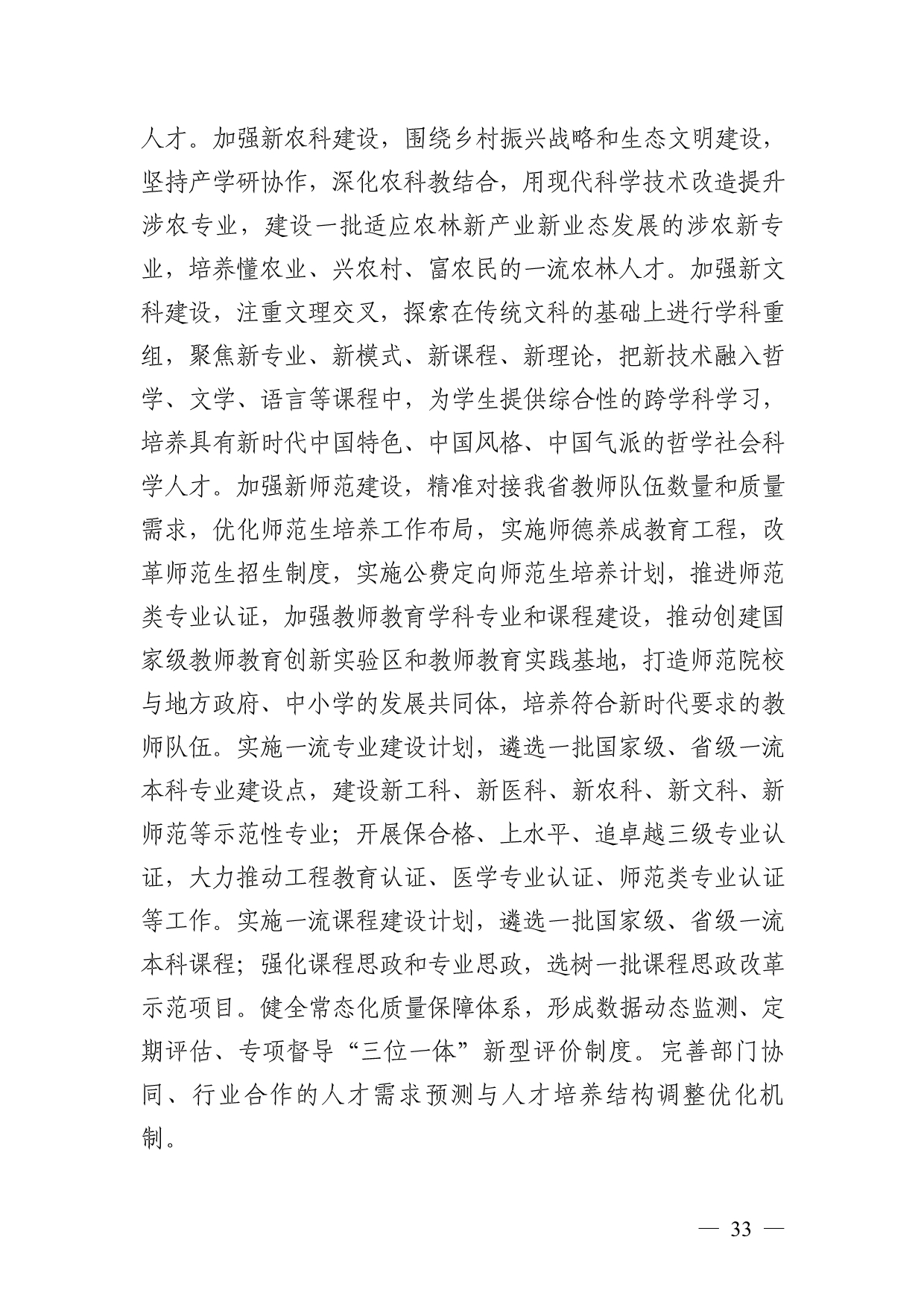 人才。加强新农科建设，围绕乡村振兴战略和生态文明建设，坚持产学研协作，深化农科教结合，用现代科学技术改造提升涉农专业，建设一批适应农林新产业新业态发展的涉农新专业，培养懂农业、兴农村、富农民的一流农林人才。加强新文科建设，注重文理交叉，探索在传统文科的基础上进行学科重组，聚焦新专业、新模式、新课程、新理论，把新技术融入哲学、文学、语言等课程中，为学生提供综合性的跨学科学习，培养具有新时代中国特色、中国风格、中国气派的哲学社会科学人才。加强新师范建设，精准对接我省教师队伍数量和质量需求，优化师范生培养工作布局，实施师德养成教育工程，改革师范生招生制度，实施公费定向师范生培养计划，推进师范类专业认证，加强教师教育学科专业和课程建设，推动创建国家级教师教育创新实验区和教师教育实践基地，打造师范院校与地方政府、中小学的发展共同体，培养符合新时代要求的教师队伍。实施一流专业建设计划，遴选一批国家级、省级一流本科专业建设点，建设新工科、新医科、新农科、新文科、新师范等示范性专业；开展保合格、上水平、追卓越三级专业认证，大力推动工程教育认证、医学专业认证、师范类专业认证等工作。实施一流课程建设计划，遴选一批国家级、省级一流本科课程；强化课程思政和专业思政，选树一批课程思政改革示范项目。健全常态化质量保障体系，形成数据动态监测、定期评估、专项督导“三位一体”新型评价制度。完善部门协同、行业合作的人才需求预测与人才培养结构调整优化机制。

— 33 —